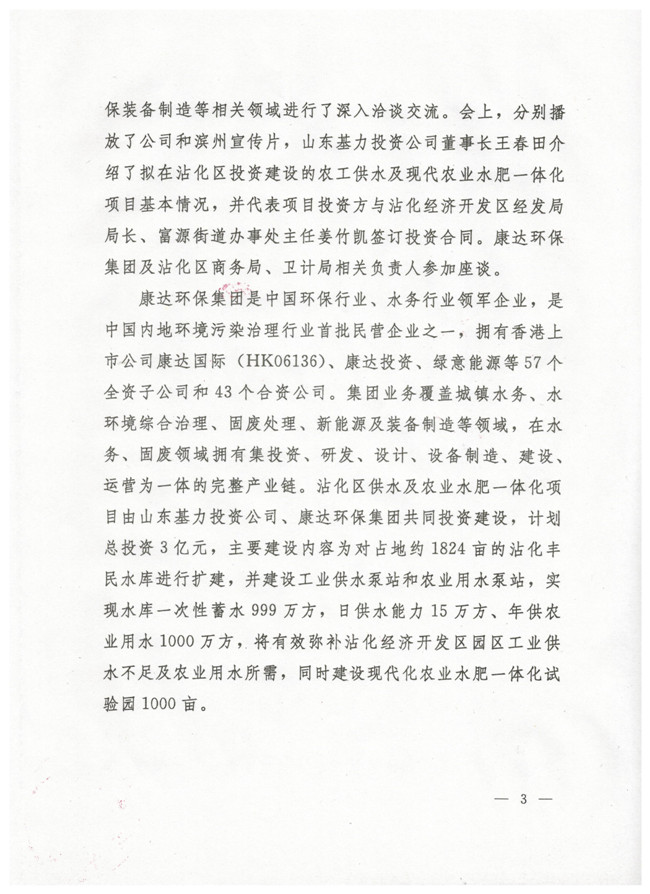 保装备制造等相关领域进行了深入洽谈交流。会上，分别播放了公司和滨州宣传片，山东基力投资公司董事长王春田介绍了拟在沾化区投资建设的农工供水及现代农业水肥一体化项目基本情况，并代表项目投资方与沾化经济开发区经发局局长、富源街道办事处主任姜竹凯签订投资合同。康达环保集团及沾化区商务局、卫计局相关负责人参加座谈。

康达环保集团是中国环保行业、水务行业领军企业，是中国内地环境污染治理行业首批民营企业之一，拥有香港上市公司康达国际（HK06136）、康达投资、绿意能源等57个全资子公司和43个合资公司。集团业务覆盖城镇水务、水环境综合治理、固废处理、新能源及装备制造等领域，在水务、固废领域拥有集投资、研发、设计、设备制造、建设、运营为一体的完整产业链。沾化区供水及农业水肥一体化项目由山东基力投资公司、康达环保集团共同投资建设，计划总投资3亿元，主要建设内容为对占地约1824亩的沾化丰民水库进行扩建，并建设工业供水泵站和农业用水泵站，实现水库一次性蓄水999万方，日供水能力15万方、年供农业用水1000万方，将有效弥补沾化经济开发区园区工业供水不足及农业用水所需，同时建设现代化农业水肥一体化试验园1000亩。

— 3 —